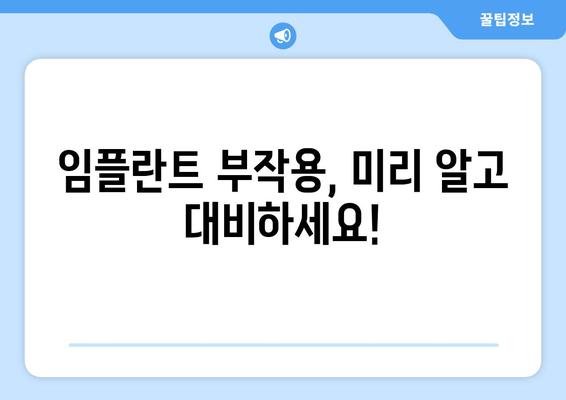 꿀팁정보

임플란트 부작용, 미리 알고 대비하세요!